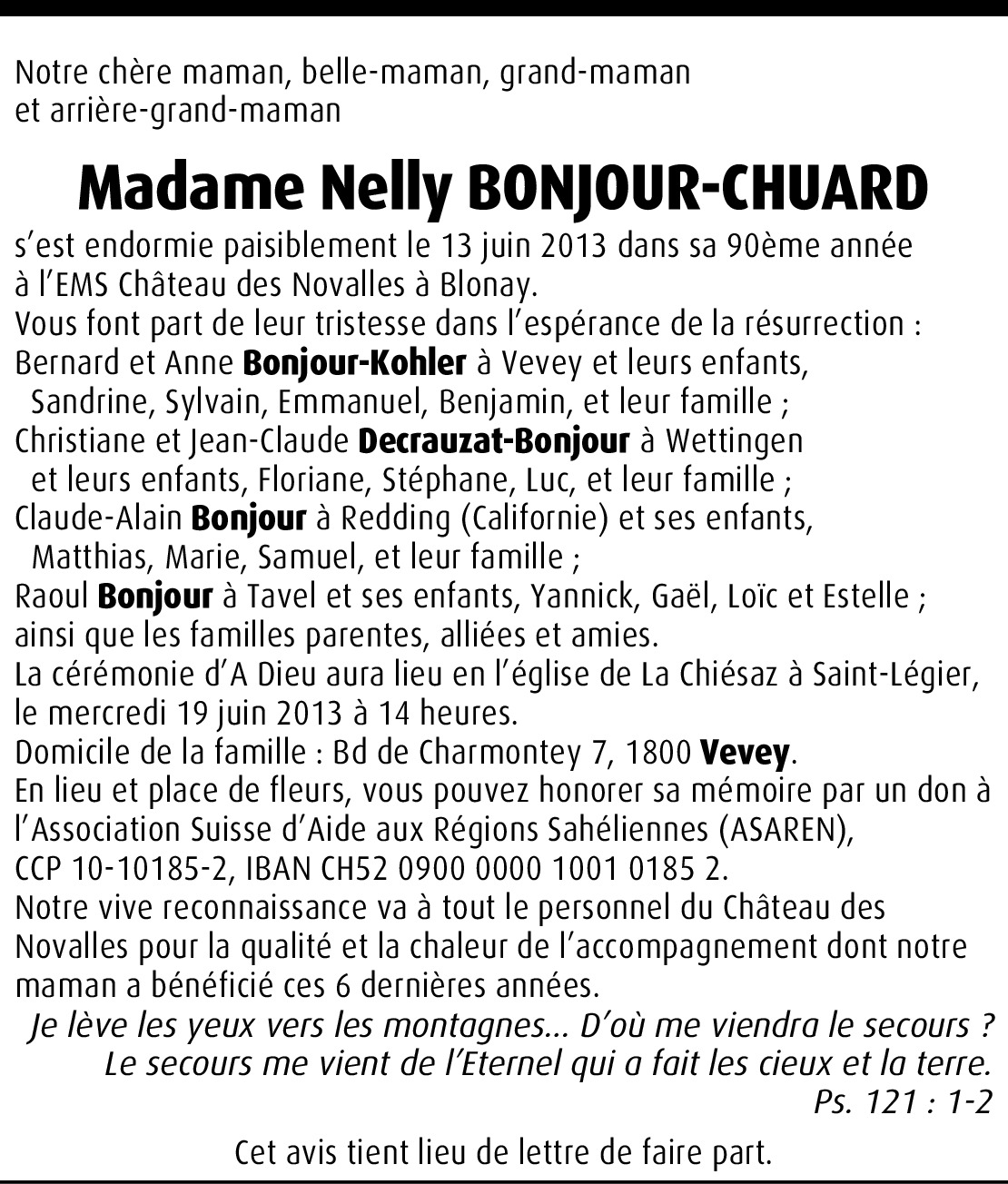 Notre chère maman, belle-maman, grand-maman et arrière-grand-maman

Madame Nelly BONJOUR-CHUARD

s'est endormie paisiblement le 13 juin 2013 dans sa 90ème année à l'EMS Château des Novalles à Blonay.
Vous font part de leur tristesse dans l'espérance de la résurrection :
Bernard et Anne Bonjour-Kohler à Vevey et leurs enfants, Sandrine, Sylvain, Emmanuel, Benjamin, et leur famille ;
Christiane et Jean-Claude Decrauzat-Bonjour à Wettingen et leurs enfants, Floriane, Stéphane, Luc, et leur famille ;
Claude-Alain Bonjour à Redding (Californie) et ses enfants, Matthias, Marie, Samuel, et leur famille ;
Raoul Bonjour à Tavel et ses enfants, Yannick, Gaël, Loïc et Estelle ;
ainsi que les familles parentes, alliées et amies.
La cérémonie d'A Dieu aura lieu en l'église de La Chiésaz à Saint-Légier, le mercredi 19 juin 2013 à 14 heures.
Domicile de la famille : Bd de Charmontey 7, 1800 Vevey.
En lieu et place de fleurs, vous pouvez honorer sa mémoire par un don à l'Association Suisse d'Aide aux Régions Sahéliennes (ASAREN), CCP 10-10185-2, IBAN CH52 0900 0000 1001 0185 2.
Notre vive reconnaissance va à tout le personnel du Château des Novalles pour la qualité et la chaleur de l'accompagnement dont notre maman a bénéficié ces 6 dernières années.

Je lève les yeux vers les montagnes... D'où me viendra le secours ?
Le secours me vient de l'Eternel qui a fait les cieux et la terre.
Ps. 121 : 1-2

Cet avis tient lieu de lettre de faire part.